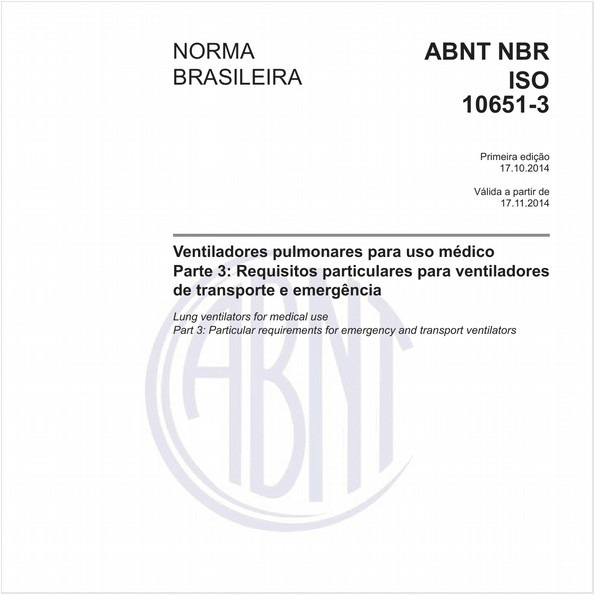 NORMA BRASILEIRA

ABNT NBR ISO 10651-3

Primeira edição
17.10.2014

Válida a partir de
17.11.2014

Ventiladores pulmonares para uso médico
Parte 3: Requisitos particulares para ventiladores de transporte e emergência

Lung ventilators for medical use
Part 3: Particular requirements for emergency and transport ventilators

ABNT